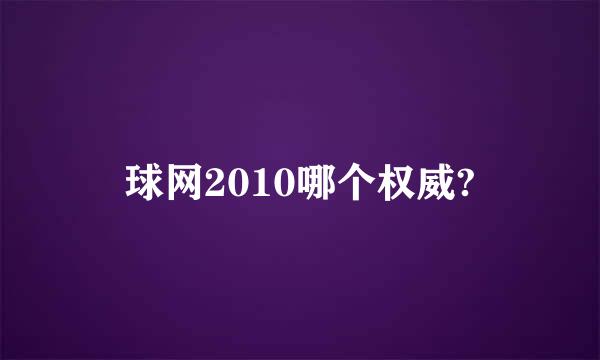 球网2010哪个权威?